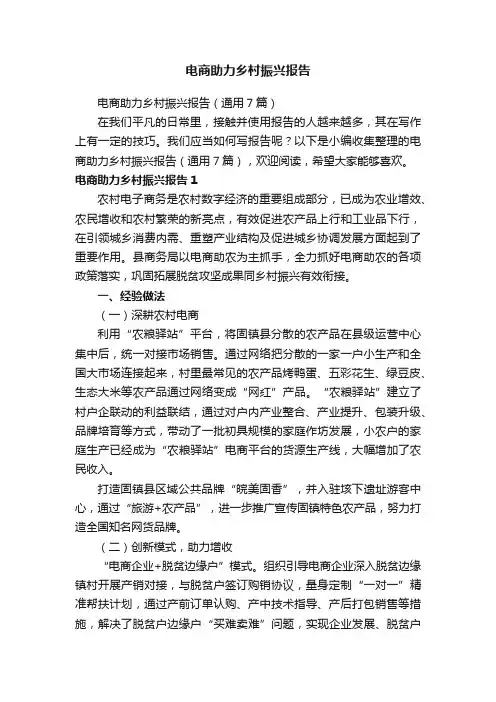 电商助力乡村振兴报告

电商助力乡村振兴报告（通用7篇）

在我们平凡的日常里，接触并使用报告的人越来越多，其在写作上有一定的技巧。我们应当如何写报告呢？以下是小编收集整理的电商助力乡村振兴报告（通用7篇），欢迎阅读，希望大家能够喜欢。

电商助力乡村振兴报告1

农村电子商务是农村数字经济的重要组成部分，已成为农业增效、农民增收和农村繁荣的新亮点，有效促进农产品上行和工业品下行，在引领城乡消费内需、重塑产业结构及促进城乡协调发展方面起到了重要作用。县商务局以电商助农为主抓手，全力抓好电商助农的各项政策落实，巩固拓展脱贫攻坚成果同乡村振兴有效衔接。

一、经验做法

（一）深耕农村电商

利用“农粮驿站”平台，将固镇县分散的农产品在县级运营中心集中后，统一对接市场销售。通过网络把分散的一家一户小生产和全国大市场连接起来，村里最常见的农产品烤鸭蛋、五彩花生、绿豆皮、生态大米等农产品通过网络变成“网红”产品。“农粮驿站”建立了村户企联动的利益联结，通过对户内产业整合、产业提升、包装升级、品牌培育等方式，带动了一批初具规模的家庭作坊发展，小农户的家庭生产已经成为“农粮驿站”电商平台的货源生产线，大幅增加了农民收入。

打造固镇县区域公共品牌“皖美固香”，并入驻垓下遗址游客中心，通过“旅游+农产品”，进一步推广宣传固镇特色农产品，努力打造全国知名网货品牌。

（二）创新模式，助力增收

“电商企业+脱贫边缘户”模式。组织引导电商企业深入脱贫边缘镇村开展产销对接，与脱贫户签订购销协议，量身定制“一对一”精准帮扶计划，通过产前订单认购、产中技术指导、产后打包销售等措施，解决了脱贫户边缘户“买难卖难”问题，实现企业发展、脱贫户